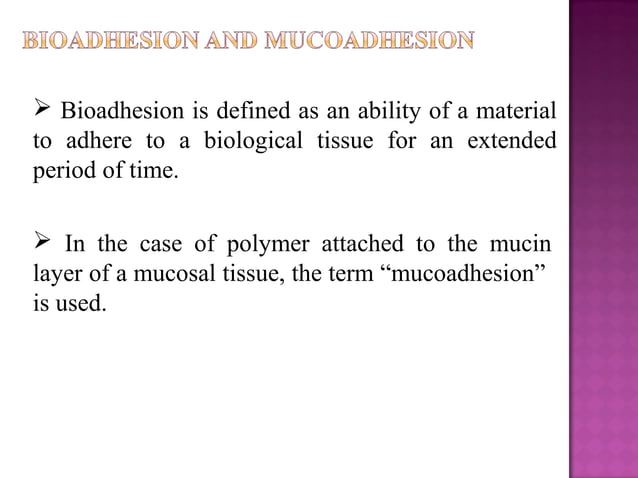 BIOADHESION AND MUCOADHESION

➢ Bioadhesion is defined as an ability of a material to adhere to a biological tissue for an extended period of time.

➢ In the case of polymer attached to the mucin layer of a mucosal tissue, the term “mucoadhesion” is used.